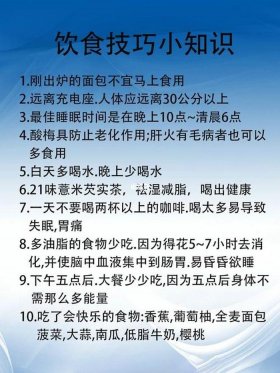 饮食技巧小知识

1.刚出炉的面包不宜马上食用

2.远离充电座.人体应远离30公分以上

3.最佳睡眠时间是在晚上10点~清晨6点

4.酸梅具防止老化作用;肝火有毛病者也可以多食用

5.白天多喝水.晚上少喝水

6.21味薏米芡实茶，祛湿减脂，喝出健康

7.一天不要喝两杯以上的咖啡.喝太多易导致失眠,胃痛

8.多油脂的食物少吃.因为得花5~7小时去消化,并使脑中血液集中到肠胃.易昏昏欲睡

9.下午五点后.大餐少少吃,因为五点后身体不需那么多能量

10.吃了会快乐的食物:香蕉,葡萄柚,全麦面包菠菜,大蒜,南瓜,低脂牛奶,樱桃